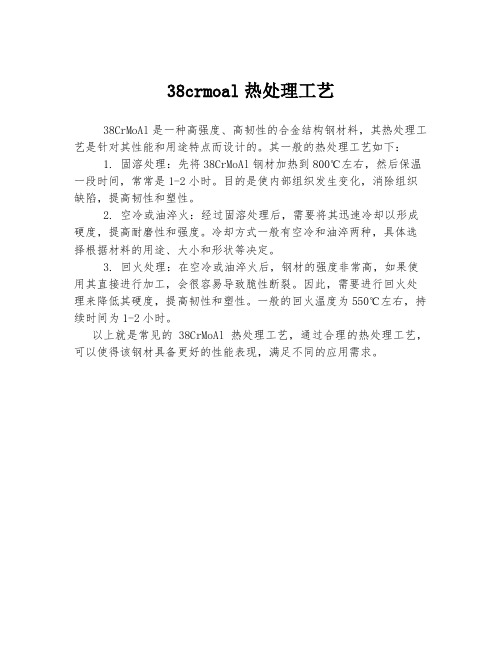 38crmoal 热处理工艺

38CrMoAl 是一种高强度、高韧性的合金结构钢材料，其热处理工艺是针对其性能和用途特点而设计的。其一般的热处理工艺如下：

1. 固溶处理：先将 38CrMoAl 钢材加热到 800℃左右，然后保温一段时间，常常是 1-2 小时。目的是使内部组织发生变化，消除组织缺陷，提高韧性和塑性。

2. 空冷或油淬火：经过固溶处理后，需要将其迅速冷却以形成硬度，提高耐磨性和强度。冷却方式一般有空冷和油淬两种，具体选择根据材料的用途、大小和形状等决定。

3. 回火处理：在空冷或油淬火后，钢材的强度非常高，如果使用其直接进行加工，会很容易导致脆性断裂。因此，需要进行回火处理来降低其硬度，提高韧性和塑性。一般的回火温度为 550℃左右，持续时间为 1-2 小时。

以上就是常见的 38CrMoAl 热处理工艺，通过合理的热处理工艺，可以使得该钢材具备更好的性能表现，满足不同的应用需求。